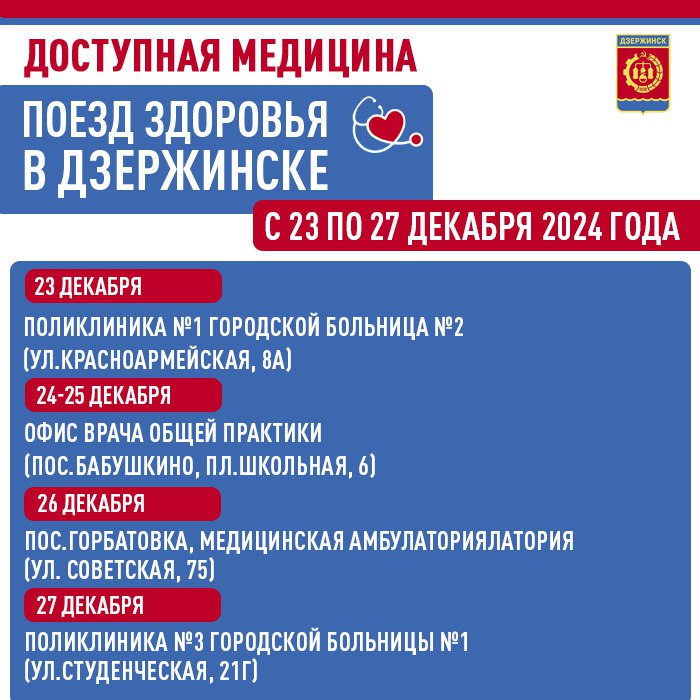 ДОСТУПНАЯ МЕДИЦИНА

ДЗЕРЖИНСК

ПОЕЗД ЗДОРОВЬЯ В ДЗЕРЖИНСКЕ

С 23 ПО 27 ДЕКАБРЯ 2024 ГОДА

23 ДЕКАБРЯ

ПОЛИКЛИНИКА №1 ГОРОДСКОЙ БОЛЬНИЦА №2 (УЛ.КРАСНОАРМЕЙСКАЯ, 8А)

24-25 ДЕКАБРЯ

ОФИС ВРАЧА ОБЩЕЙ ПРАКТИКИ (ПОС.БАБУШКИНО, ПЛ.ШКОЛЬНАЯ, 6)

26 ДЕКАБРЯ

ПОС.ГОРБАТОВКА, МЕДИЦИНСКАЯ АМБУЛАТОРИЯЛАТОРИЯ (УЛ. СОВЕТСКАЯ, 75)

27 ДЕКАБРЯ

ПОЛИКЛИНИКА №3 ГОРОДСКОЙ БОЛЬНИЦЫ №1 (УЛ.СТУДЕНЧЕСКАЯ, 21Г)